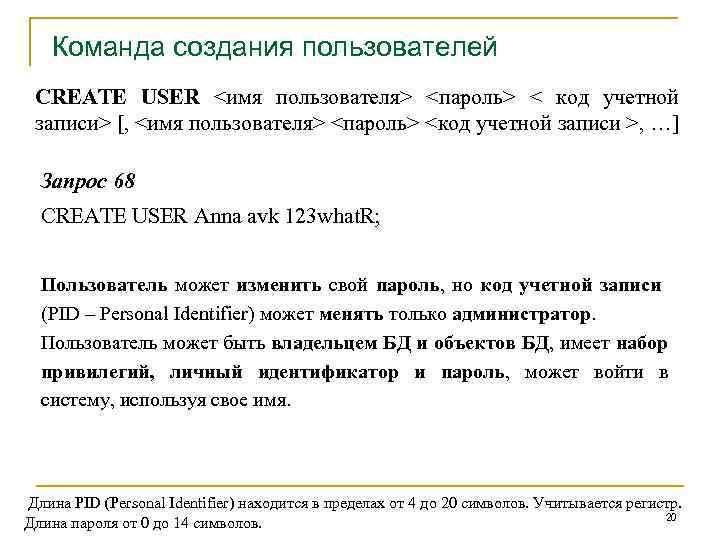 Команда создания пользователей

CREATE USER <имя пользователя> <пароль> < код учетной записи> [, <имя пользователя> <пароль> <код учетной записи >, …]

Запрос 68

CREATE USER Anna avk 123whatR;

Пользователь может изменить свой пароль, но код учетной записи (PID – Personal Identifier) может менять только администратор. Пользователь может быть владельцем БД и объектов БД, имеет набор привилегий, личный идентификатор и пароль, может войти в систему, используя свое имя.

Длина PID (Personal Identifier) находится в пределах от 4 до 20 символов. Учитывается регистр. Длина пароля от 0 до 14 символов.

20